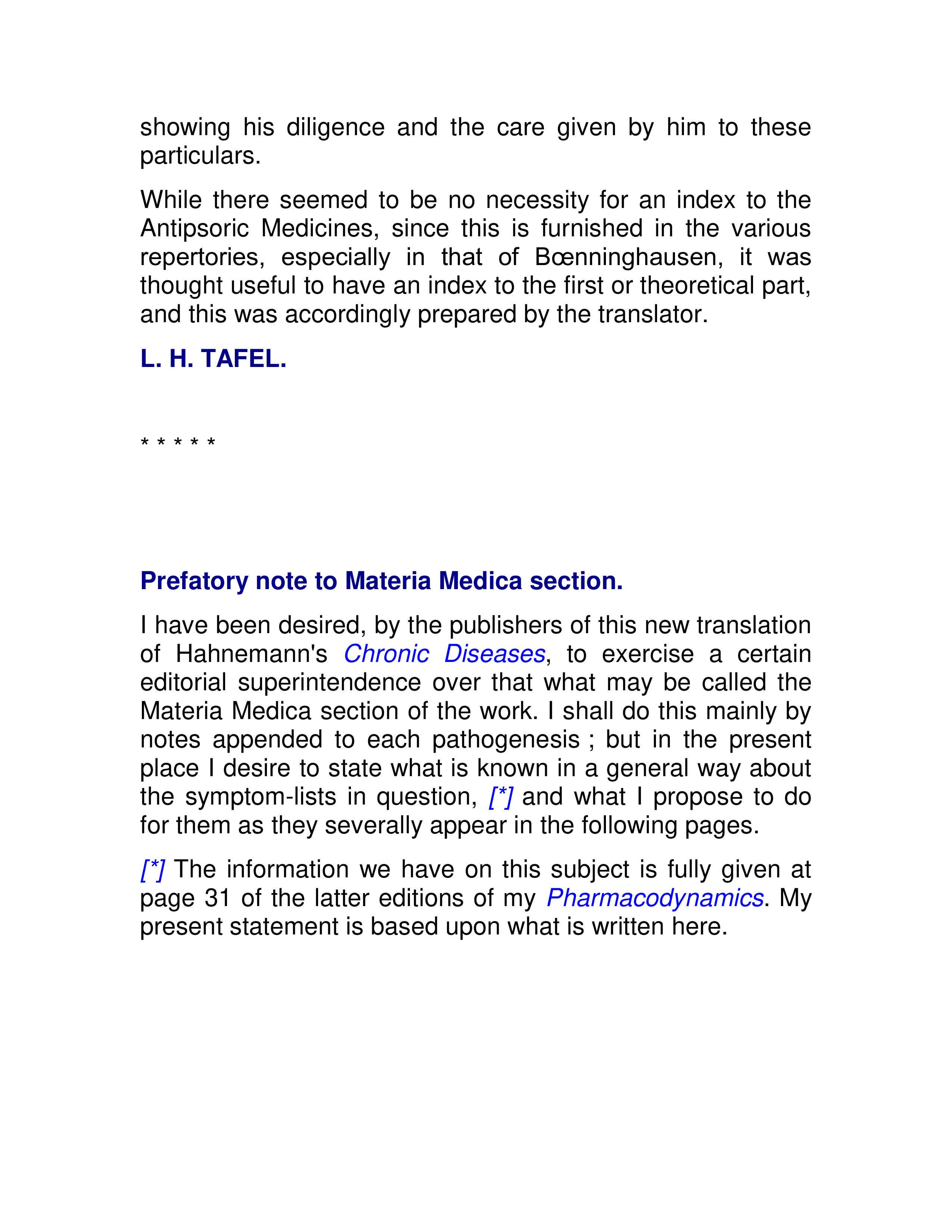 showing his diligence and the care given by him to these particulars.

While there seemed to be no necessity for an index to the Antipsoric Medicines, since this is furnished in the various repertories, especially in that of Bœnninghausen, it was thought useful to have an index to the first or theoretical part, and this was accordingly prepared by the translator.

L. H. TAFEL.

* * * * *

Prefatory note to Materia Medica section.

I have been desired, by the publishers of this new translation of Hahnemann's Chronic Diseases, to exercise a certain editorial superintendence over that what may be called the Materia Medica section of the work. I shall do this mainly by notes appended to each pathogenesis ; but in the present place I desire to state what is known in a general way about the symptom-lists in question, [*] and what I propose to do for them as they severally appear in the following pages.

[*] The information we have on this subject is fully given at page 31 of the latter editions of my Pharmacodynamics. My present statement is based upon what is written here.